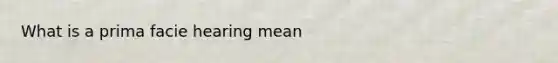 What is a prima facie hearing mean